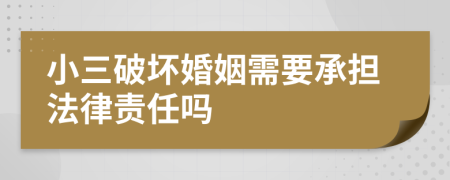 小三破坏婚姻需要承担法律责任吗